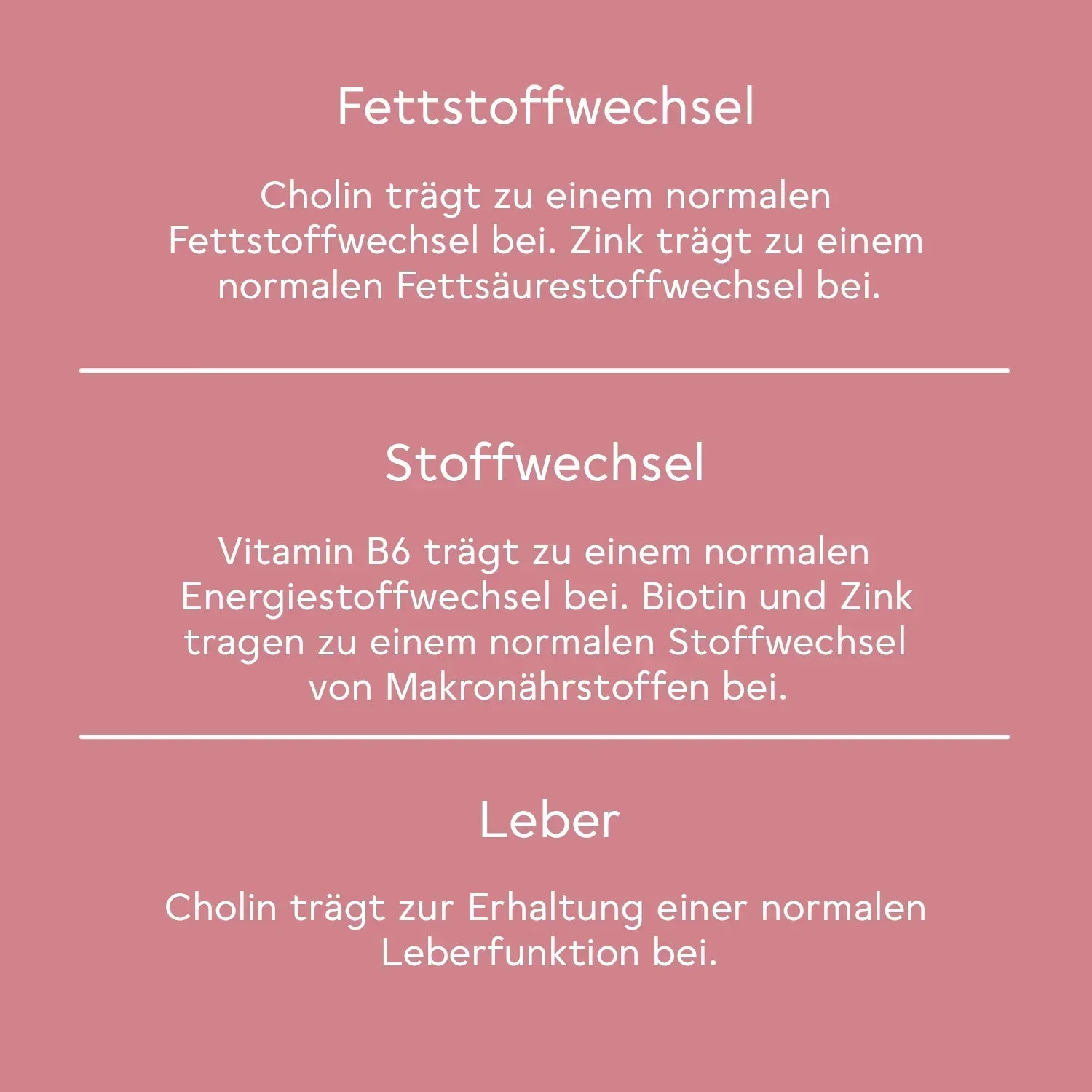 Fettstoffwechsel

Cholin trägt zu einem normalen Fettstoffwechsel bei. Zink trägt zu einem normalen Fettsäurestoffwechsel bei.

Stoffwechsel

Vitamin B6 trägt zu einem normalen Energiestoffwechsel bei. Biotin und Zink tragen zu einem normalen Stoffwechsel von Makronährstoffen bei.

Leber

Cholin trägt zur Erhaltung einer normalen Leberfunktion bei.